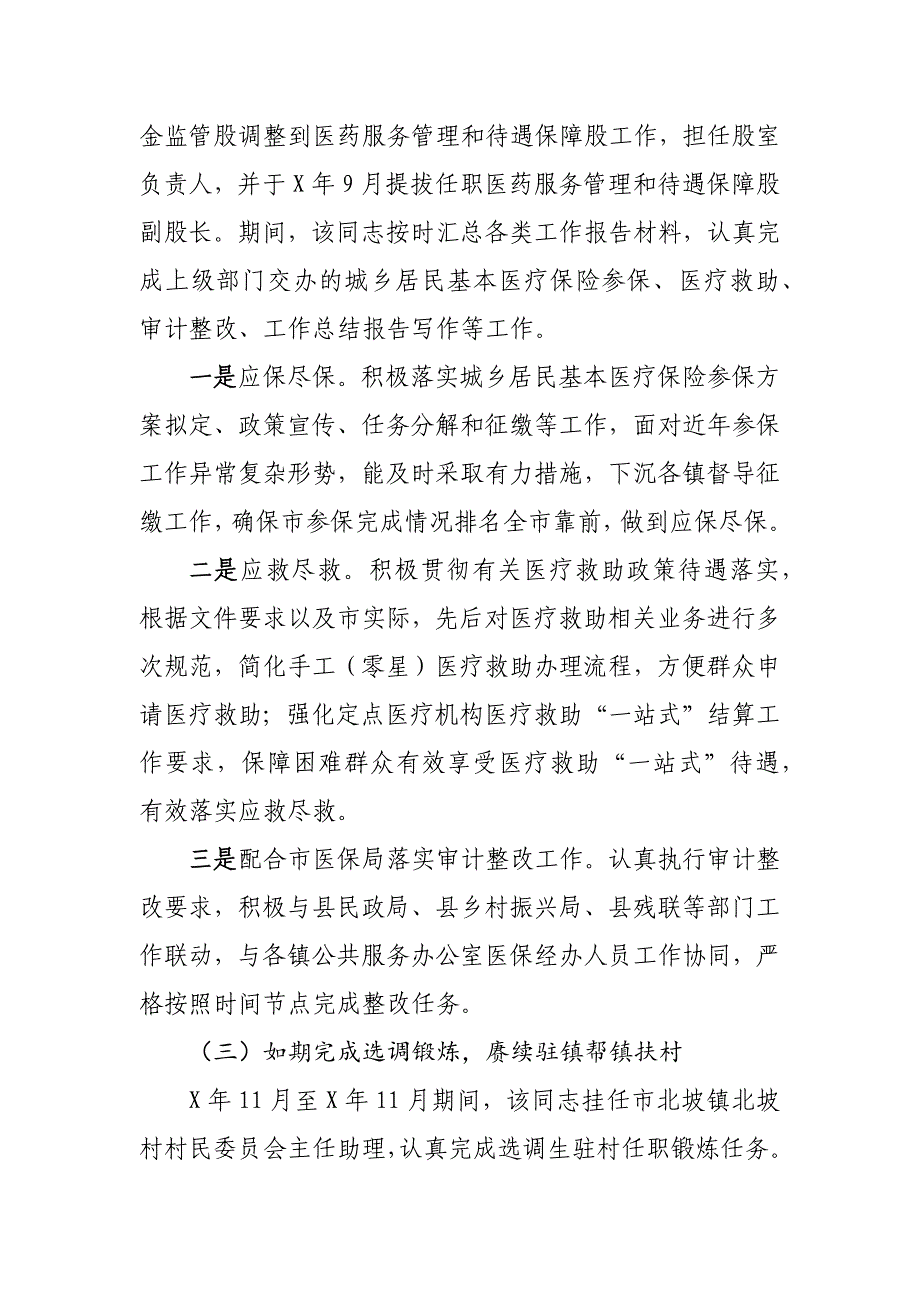 金监管股调整到医药服务管理和待遇保障股工作，担任股室负责人，并于X年9月提拔任职医药服务管理和待遇保障股副股长。期间，该同志按时汇总各类工作报告材料，认真完成上级部门交办的城乡居民基本医疗保险参保、医疗救助、审计整改、工作总结报告写作等工作。

一是应保尽保。积极落实城乡居民基本医疗保险参保方案拟定、政策宣传、任务分解和征缴等工作，面对近年参保工作异常复杂形势，能及时采取有力措施，下沉各镇督导征缴工作，确保市参保完成情况排名全市靠前，做到应保尽保。

二是应救尽救。积极贯彻有关医疗救助政策待遇落实，根据文件要求以及市实际，先后对医疗救助相关业务进行多次规范，简化手工（零星）医疗救助办理流程，方便群众申请医疗救助；强化定点医疗机构医疗救助“一站式”结算工作要求，保障困难群众有效享受医疗救助“一站式”待遇，有效落实应救尽救。

三是配合市医保局落实审计整改工作。认真执行审计整改要求，积极与县民政局、县乡村振兴局、县残联等部门工作联动，与各镇公共服务办公室医保经办人员工作协同，严格按照时间节点完成整改任务。

（三）如期完成选调锻炼，赓续驻镇帮镇扶村

X年11月至X年11月期间，该同志挂任市北坡镇北坡村村民委员会主任助理，认真完成选调生驻村任职锻炼任务。